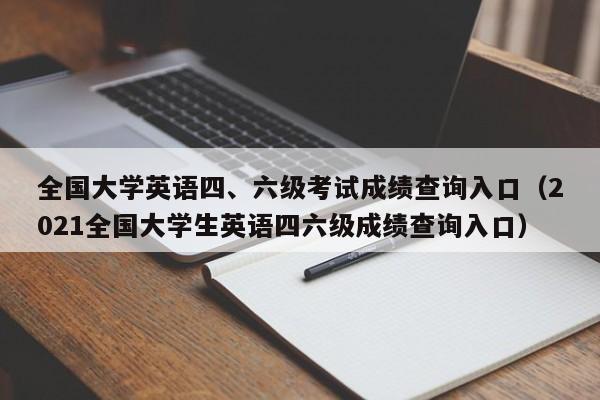 全国大学英语四、六级考试成绩查询入口（2021全国大学生英语四六级成绩查询入口）